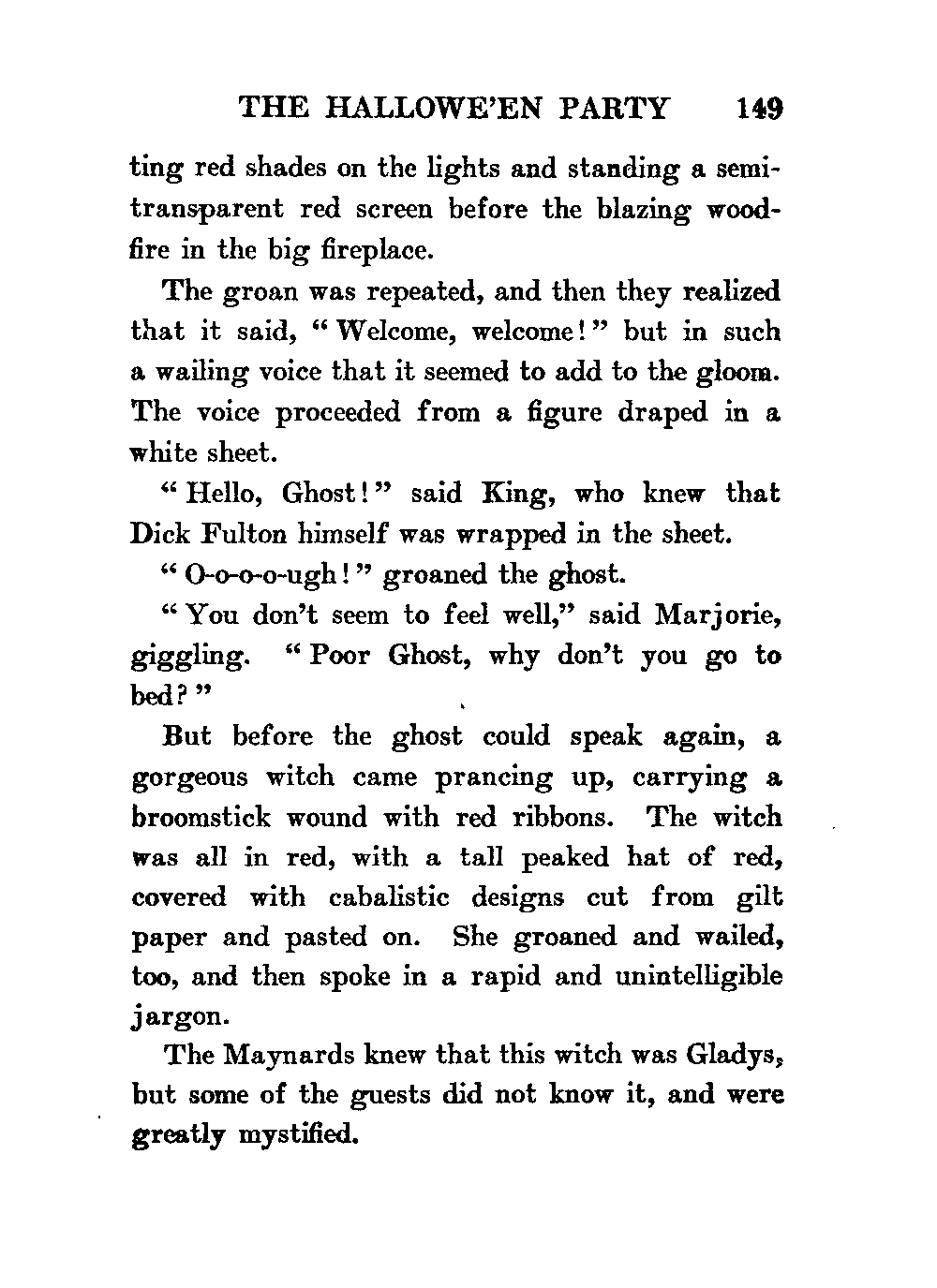 THE HALLOWE'EN PARTY 149

ting red shades on the lights and standing a semitransparent red screen before the blazing woodfire in the big fireplace.

The groan was repeated, and then they realized that it said, "Welcome, welcome!" but in such a wailing voice that it seemed to add to the gloom. The voice proceeded from a figure draped in a white sheet.

"Hello, Ghost!" said King, who knew that Dick Fulton himself was wrapped in the sheet.

"O-o-o-o-ugh!" groaned the ghost.

"You don't seem to feel well," said Marjorie, giggling. "Poor Ghost, why don't you go to bed?"

But before the ghost could speak again, a gorgeous witch came prancing up, carrying a broomstick wound with red ribbons. The witch was all in red, with a tall peaked hat of red, covered with cabalistic designs cut from gilt paper and pasted on. She groaned and wailed, too, and then spoke in a rapid and unintelligible jargon.

The Maynards knew that this witch was Gladys, but some of the guests did not know it, and were greatly mystified.